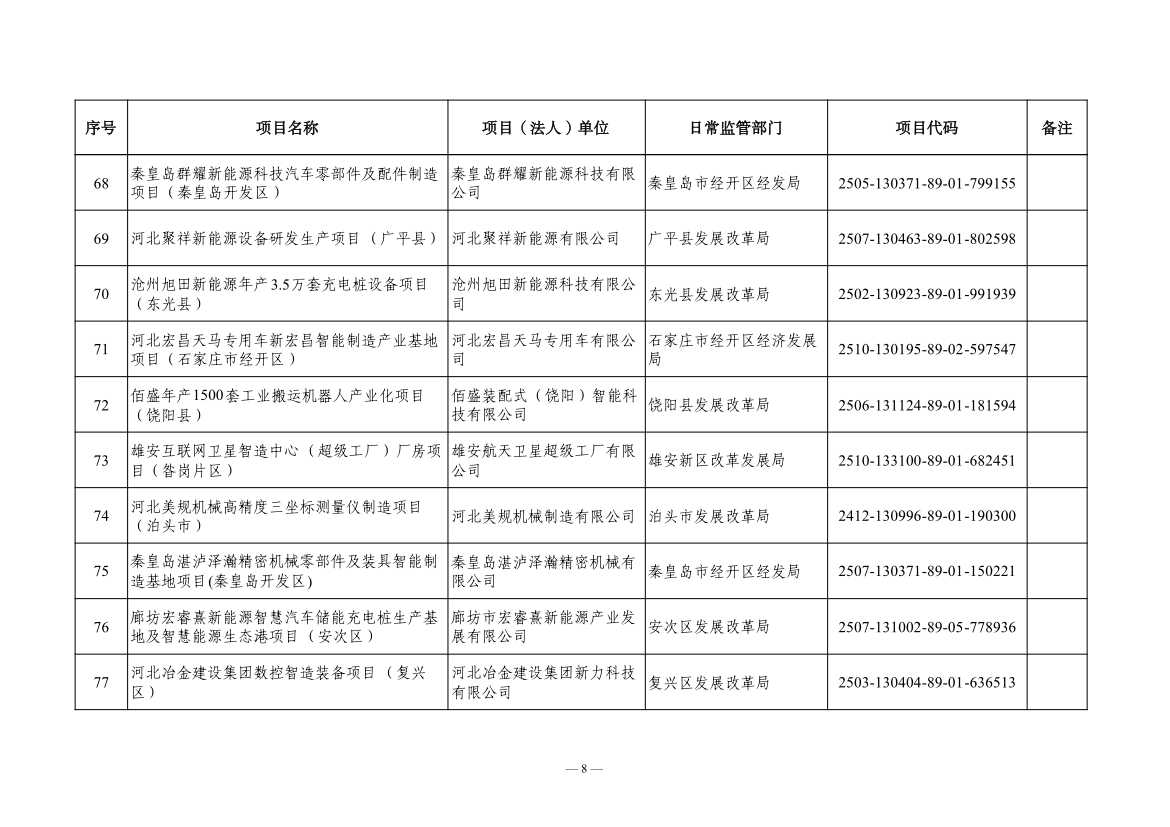 | 序号 | 项目名称 | 项目（法人）单位 | 日常监管部门 | 项目代码 | 备注 |
|---|---|---|---|---|---|
| 68 | 秦皇岛群耀新能源科技汽车零部件及配件制造项目（秦皇岛开发区） | 秦皇岛群耀新能源科技有限公司 | 秦皇岛市经开区经发局 | 2505-130371-89-01-799155 | |
| 69 | 河北聚祥新能源设备研发生产项目（广平县） | 河北聚祥新能源有限公司 | 广平县发展改革局 | 2507-130463-89-01-802598 | |
| 70 | 沧州旭田新能源年产3.5万套充电桩设备项目（东光县） | 沧州旭田新能源科技有限公司 | 东光县发展改革局 | 2502-130923-89-01-991939 | |
| 71 | 河北宏昌天马专用车新宏昌智能制造产业基地项目（石家庄市经开区） | 河北宏昌天马专用车有限公司 | 石家庄市经开区经济发展局 | 2510-130195-89-02-597547 | |
| 72 | 佰盛年产1500套工业搬运机器人产业化项目（饶阳县） | 佰盛装配式（饶阳）智能科技有限公司 | 饶阳县发展改革局 | 2506-131124-89-01-181594 | |
| 73 | 雄安互联网卫星智造中心（超级工厂）厂房项目（昝岗片区） | 雄安航天卫星超级工厂有限公司 | 雄安新区改革发展局 | 2510-133100-89-01-682451 | |
| 74 | 河北美规机械高精度三坐标测量仪制造项目（泊头市） | 河北美规机械制造有限公司 | 泊头市发展改革局 | 2412-130996-89-01-190300 | |
| 75 | 秦皇岛湛泸泽瀚精密机械零部件及装具智能制造基地项目(秦皇岛开发区) | 秦皇岛湛泸泽瀚精密机械有限公司 | 秦皇岛市经开区经发局 | 2507-130371-89-01-150221 | |
| 76 | 廊坊宏睿熹新能源智慧汽车储能充电桩生产基地及智慧能源生态港项目（安次区） | 廊坊市宏睿熹新能源产业发展有限公司 | 安次区发展改革局 | 2507-131002-89-05-778936 | |
| 77 | 河北冶金建设集团数控智造装备项目（复兴区） | 河北冶金建设集团新力科技有限公司 | 复兴区发展改革局 | 2503-130404-89-01-636513 | |

— 8 —